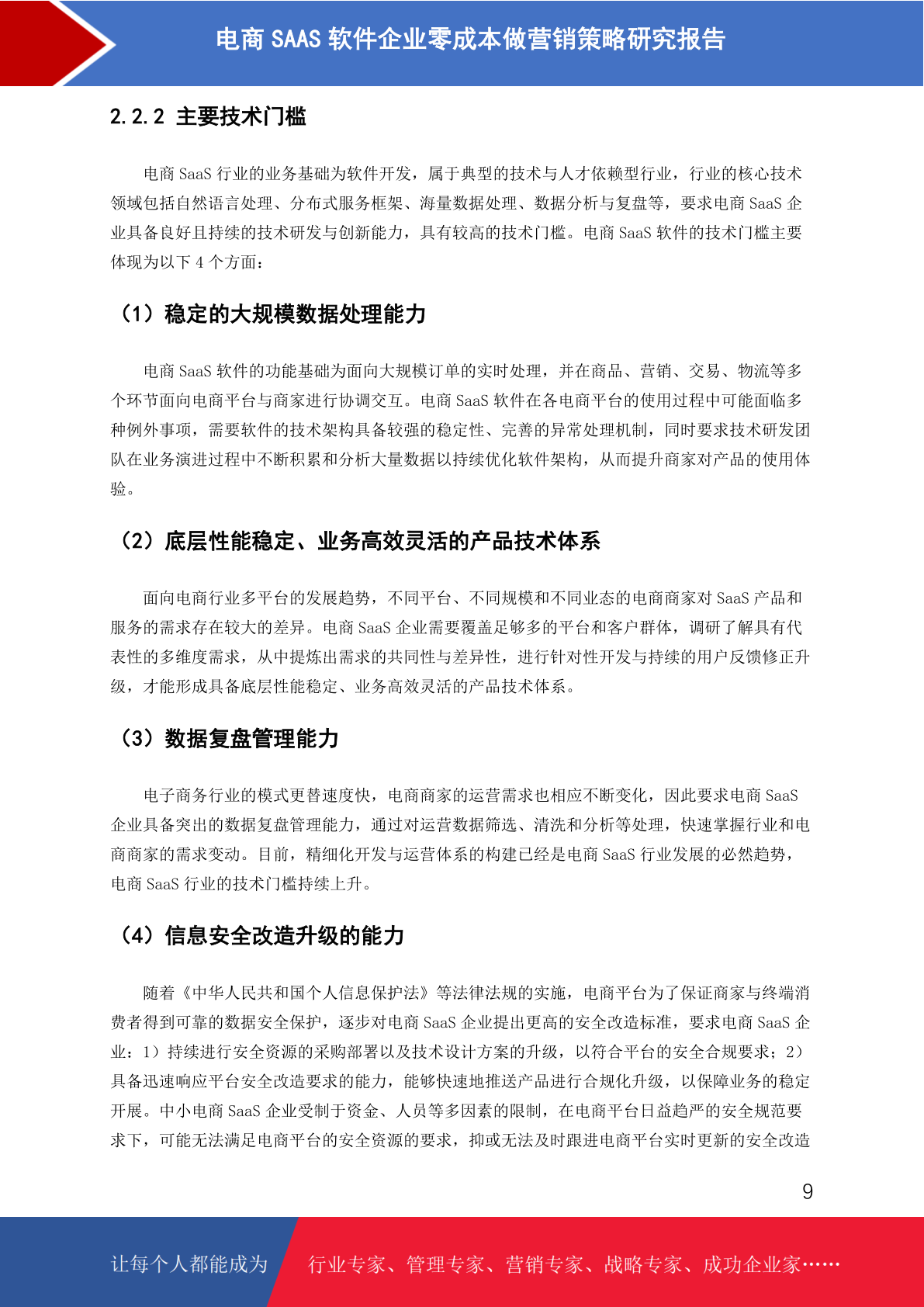 电商 SAAS 软件企业零成本做营销策略研究报告

2.2.2 主要技术门槛

电商 SaaS 行业的业务基础为软件开发，属于典型的技术与人才依赖型行业，行业的核心技术领域包括自然语言处理、分布式服务框架、海量数据处理、数据分析与复盘等，要求电商 SaaS 企业具备良好且持续的技术研发与创新能力，具有较高的技术门槛。电商 SaaS 软件的技术门槛主要体现为以下 4 个方面：

（1）稳定的大规模数据处理能力

电商 SaaS 软件的功能基础为面向大规模订单的实时处理，并在商品、营销、交易、物流等多个环节面向电商平台与商家进行协调交互。电商 SaaS 软件在各电商平台的使用过程中可能面临多种例外事项，需要软件的技术架构具备较强的稳定性、完善的异常处理机制，同时要求技术研发团队在业务演进过程中不断积累和分析大量数据以持续优化软件架构，从而提升商家对产品的使用体验。

（2）底层性能稳定、业务高效灵活的产品技术体系

面向电商行业多平台的发展趋势，不同平台、不同规模和不同业态的电商商家对 SaaS 产品和服务的需求存在较大的差异。电商 SaaS 企业需要覆盖足够多的平台和客户群体，调研了解具有代表性的多维度需求，从中提炼出需求的共同性与差异性，进行针对性开发与持续的用户反馈修正升级，才能形成具备底层性能稳定、业务高效灵活的产品技术体系。

（3）数据复盘管理能力

电子商务行业的模式更替速度快，电商商家的运营需求也相应不断变化，因此要求电商 SaaS 企业具备突出的数据复盘管理能力，通过对运营数据筛选、清洗和分析等处理，快速掌握行业和电商商家的需求变动。目前，精细化开发与运营体系的构建已经是电商 SaaS 行业发展的必然趋势，电商 SaaS 行业的技术门槛持续上升。

（4）信息安全改造升级的能力

随着《中华人民共和国个人信息保护法》等法律法规的实施，电商平台为了保证商家与终端消费者得到可靠的数据安全保护，逐步对电商 SaaS 企业提出更高的安全改造标准，要求电商 SaaS 企业：1）持续进行安全资源的采购部署以及技术设计方案的升级，以符合平台的安全合规要求；2）具备迅速响应平台安全改造要求的能力，能够快速地推送产品进行合规化升级，以保障业务的稳定开展。中小电商 SaaS 企业受制于资金、人员等多因素的限制，在电商平台日益趋严的安全规范要求下，可能无法满足电商平台的安全资源的要求，抑或无法及时跟进电商平台实时更新的安全改造

9

让每个人都能成为 行业专家、管理专家、营销专家、战略专家、成功企业家……